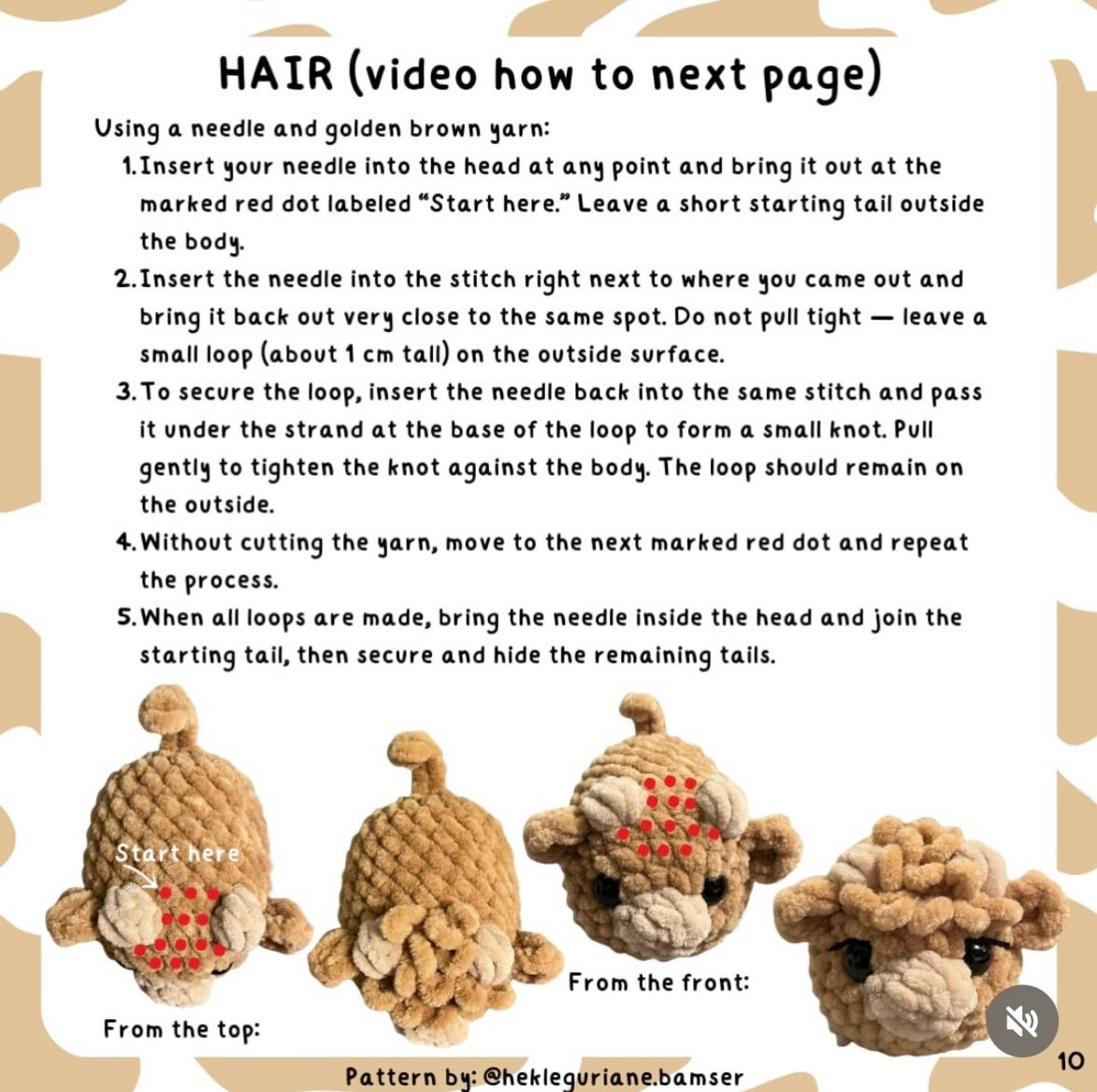 HAIR (video how to next page)

Using a needle and golden brown yarn:

1. Insert your needle into the head at any point and bring it out at the marked red dot labeled "Start here." Leave a short starting tail outside the body.
2. Insert the needle into the stitch right next to where you came out and bring it back out very close to the same spot. Do not pull tight — leave a small loop (about 1 cm tall) on the outside surface.
3. To secure the loop, insert the needle back into the same stitch and pass it under the strand at the base of the loop to form a small knot. Pull gently to tighten the knot against the body. The loop should remain on the outside.
4. Without cutting the yarn, move to the next marked red dot and repeat the process.
5. When all loops are made, bring the needle inside the head and join the starting tail, then secure and hide the remaining tails.

Start here

From the top:

From the front:

Pattern by: @hekleguriane.bamser

10